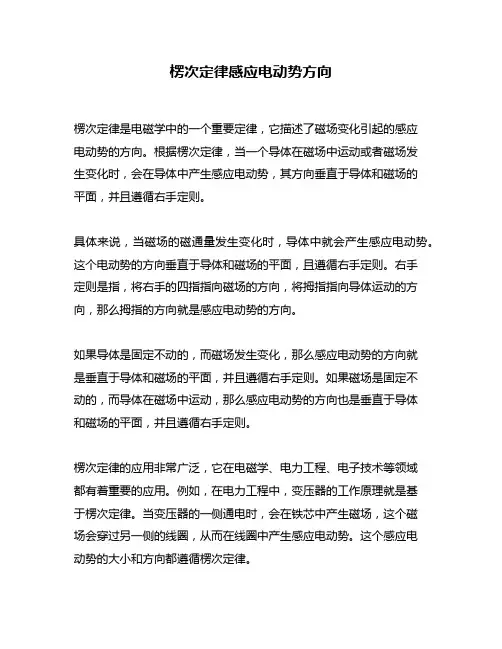 楞次定律感应电动势方向

楞次定律是电磁学中的一个重要定律，它描述了磁场变化引起的感应电动势的方向。根据楞次定律，当一个导体在磁场中运动或者磁场发生变化时，会在导体中产生感应电动势，其方向垂直于导体和磁场的平面，并且遵循右手定则。

具体来说，当磁场的磁通量发生变化时，导体中就会产生感应电动势。这个电动势的方向垂直于导体和磁场的平面，且遵循右手定则。右手定则是指，将右手的四指指向磁场的方向，将拇指指向导体运动的方向，那么拇指的方向就是感应电动势的方向。

如果导体是固定不动的，而磁场发生变化，那么感应电动势的方向就是垂直于导体和磁场的平面，并且遵循右手定则。如果磁场是固定不动的，而导体在磁场中运动，那么感应电动势的方向也是垂直于导体和磁场的平面，并且遵循右手定则。

楞次定律的应用非常广泛，它在电磁学、电力工程、电子技术等领域都有着重要的应用。例如，在电力工程中，变压器的工作原理就是基于楞次定律。当变压器的一侧通电时，会在铁芯中产生磁场，这个磁场会穿过另一侧的线圈，从而在线圈中产生感应电动势。这个感应电动势的大小和方向都遵循楞次定律。